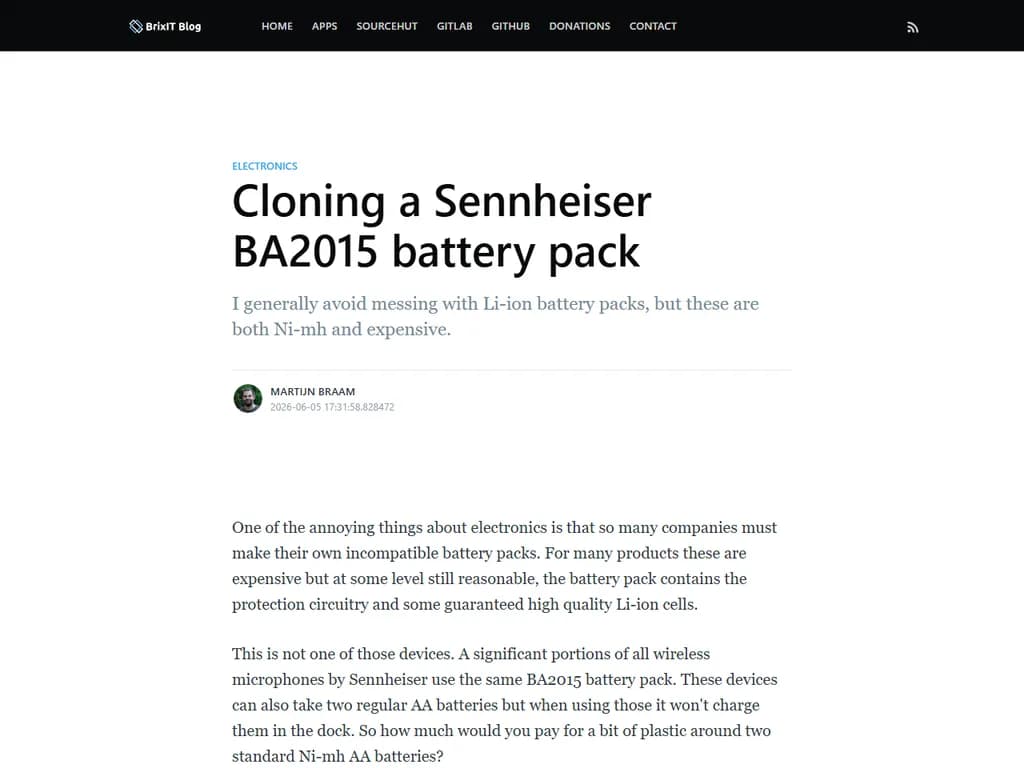 BrixIT Blog

HOME APPS SOURCEHUT GITLAB GITHUB DONATIONS CONTACT

ELECTRONICS

Cloning a Sennheiser BA2015 battery pack

I generally avoid messing with Li-ion battery packs, but these are both Ni-mh and expensive.

MARTIJN BRAAM
2026-06-05 17:31:58.828472

One of the annoying things about electronics is that so many companies must make their own incompatible battery packs. For many products these are expensive but at some level still reasonable, the battery pack contains the protection circuitry and some guaranteed high quality Li-ion cells.

This is not one of those devices. A significant portions of all wireless microphones by Sennheiser use the same BA2015 battery pack. These devices can also take two regular AA batteries but when using those it won't charge them in the dock. So how much would you pay for a bit of plastic around two standard Ni-mh AA batteries?